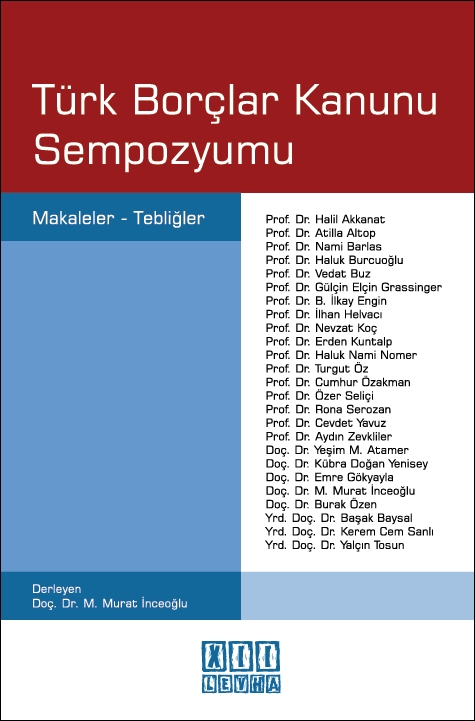 Türk Borçlar Kanunu Sempozyumu

Makaleler - Tebliğler

Prof. Dr. Halil Akkanat
Prof. Dr. Atilla Altop
Prof. Dr. Nami Barlas
Prof. Dr. Haluk Burcuoğlu
Prof. Dr. Vedat Buz
Prof. Dr. Gülçin Elçin Grassinger
Prof. Dr. B. İlkay Engin
Prof. Dr. İlhan Helvacı
Prof. Dr. Nevzat Koç
Prof. Dr. Erden Kuntalp
Prof. Dr. Haluk Nami Nomer
Prof. Dr. Turgut Öz
Prof. Dr. Cumhur Özakman
Prof. Dr. Özer Seliçi
Prof. Dr. Rona Serozan
Prof. Dr. Cevdet Yavuz
Prof. Dr. Aydın Zevkliler
Doç. Dr. Yeşim M. Atamer
Doç. Dr. Kübra Doğan Yenisey
Doç. Dr. Emre Gökyayla
Doç. Dr. M. Murat İnceoğlu
Doç. Dr. Burak Özen
Yrd. Doç. Dr. Başak Baysal
Yrd. Doç. Dr. Kerem Cem Sanlı
Yrd. Doç. Dr. Yalçın Tosun

Derleyen
Doç. Dr. M. Murat İnceoğlu

XII
LEVHA